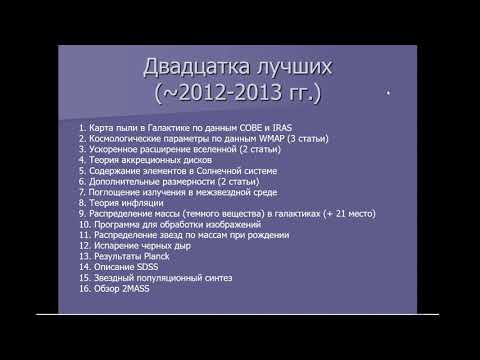 Двадцатка лучших
(~2012-2013 гг.)

1. Карта пыли в Галактике по данным COBE и IRAS
2. Космологические параметры по данным WMAP (3 статьи)
3. Ускоренное расширение вселенной (2 статьи)
4. Теория аккреционных дисков
5. Содержание элементов в Солнечной системе
6. Дополнительные размерности (2 статьи)
7. Поглощение излучения в межзвездной среде
8. Теория инфляции
9. Распределение массы (темного вещества) в галактиках (+ 21 место)
10. Программа для обработки изображений
11. Распределение звезд по массам при рождении
12. Испарение черных дыр
13. Результаты Planck
14. Описание SDSS
15. Звездный популяционный синтез
16. Обзор 2MASS